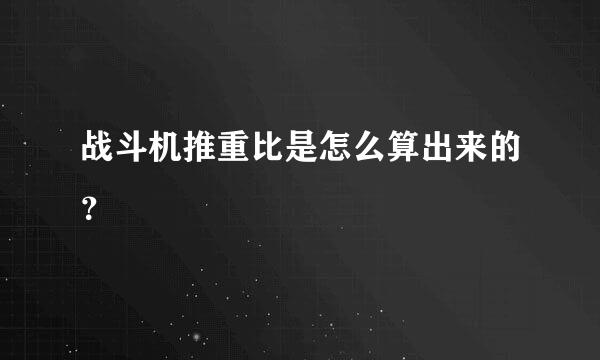 战斗机推重比是怎么算出来的?